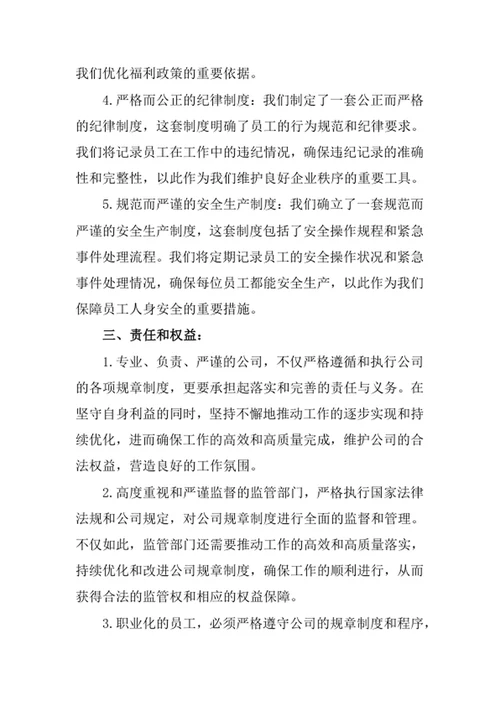 我们优化福利政策的重要依据。

4.严格而公正的纪律制度：我们制定了一套公正而严格的纪律制度，这套制度明确了员工的行为规范和纪律要求。我们将记录员工在工作中的违纪情况，确保违纪记录的准确性和完整性，以此作为我们维护良好企业秩序的重要工具。

5.规范而严谨的安全生产制度：我们确立了一套规范而严谨的安全生产制度，这套制度包括了安全操作规程和紧急事件处理流程。我们将定期记录员工的安全操作状况和紧急事件处理情况，确保每位员工都能安全生产，以此作为我们保障员工人身安全的重要措施。

三、责任和权益：

1.专业、负责、严谨的公司，不仅严格遵循和执行公司的各项规章制度，更要承担起落实和完善的责任与义务。在坚守自身利益的同时，坚持不懈地推动工作的逐步实现和持续优化，进而确保工作的高效和高质量完成，维护公司的合法权益，营造良好的工作氛围。

2.高度重视和严谨监督的监管部门，严格执行国家法律法规和公司规定，对公司规章制度进行全面的监督和管理。不仅如此，监管部门还需要推动工作的高效和高质量落实，持续优化和改进公司规章制度，确保工作的顺利进行，从而获得合法的监管权和相应的权益保障。

3.职业化的员工，必须严格遵守公司的规章制度和程序，